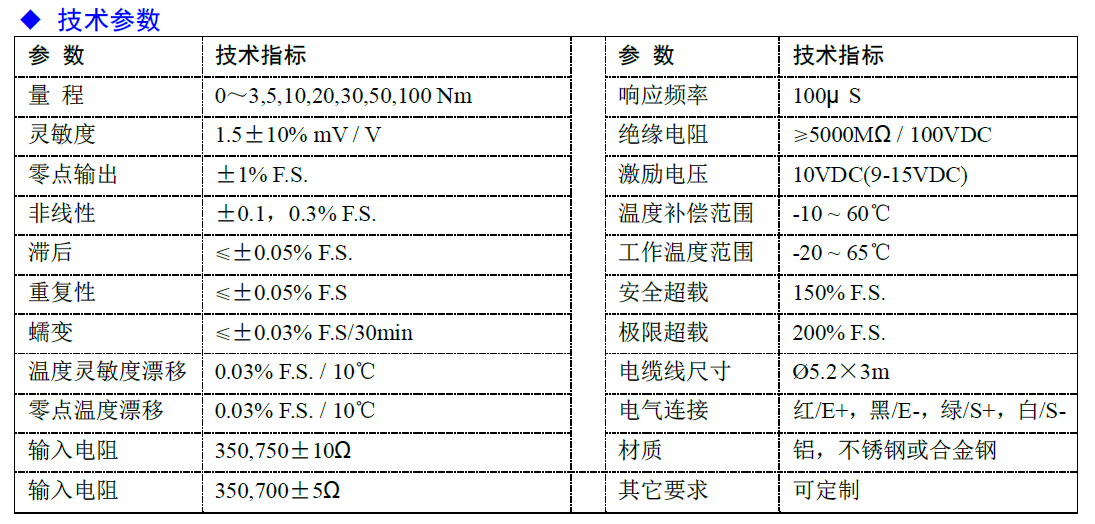 ◆ 技术参数

| 参 数 | 技术指标 |
|---|---|
| 量 程 | 0～3,5,10,20,30,50,100 Nm |
| 灵敏度 | 1.5±10% mV / V |
| 零点输出 | ±1% F.S. |
| 非线性 | ±0.1，0.3% F.S. |
| 滞后 | ≤±0.05% F.S. |
| 重复性 | ≤±0.05% F.S |
| 蠕变 | ≤±0.03% F.S/30min |
| 温度灵敏度漂移 | 0.03% F.S. / 10℃ |
| 零点温度漂移 | 0.03% F.S. / 10℃ |
| 输入电阻 | 350,750±10Ω |
| 输入电阻 | 350,700±5Ω |

| 参 数 | 技术指标 |
|---|---|
| 响应频率 | 100μ S |
| 绝缘电阻 | ≥5000MΩ / 100VDC |
| 激励电压 | 10VDC(9-15VDC) |
| 温度补偿范围 | -10 ~ 60℃ |
| 工作温度范围 | -20 ~ 65℃ |
| 安全超载 | 150% F.S. |
| 极限超载 | 200% F.S. |
| 电缆线尺寸 | Ø5.2×3m |
| 电气连接 | 红/E+，黑/E-，绿/S+，白/S- |
| 材质 | 铝，不锈钢或合金钢 |
| 其它要求 | 可定制 |